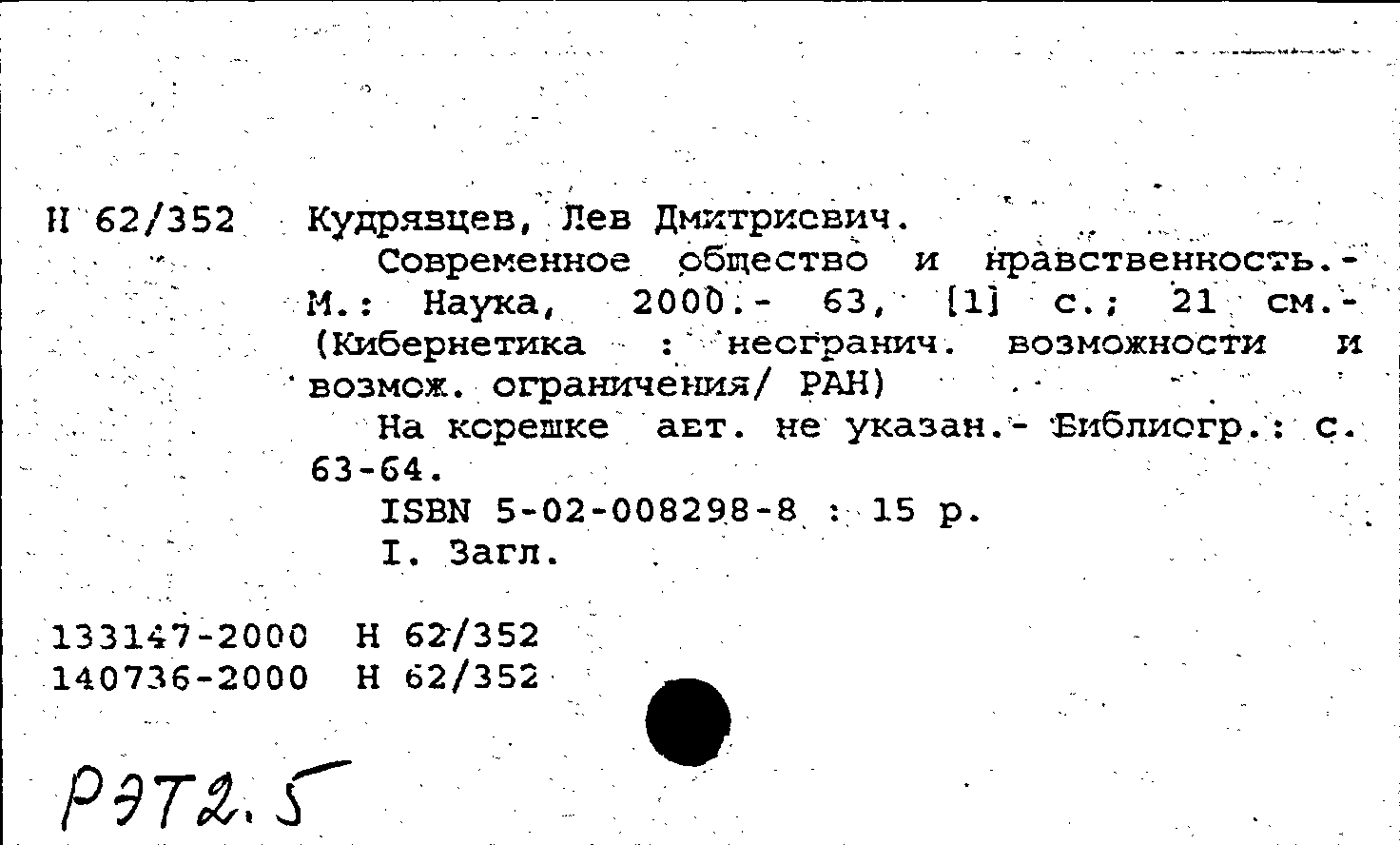 Н 62/352 Кудрявцев, Лев Дмитриевич.

Современное общество и нравственность.- М.: Наука, 2000.- 63, [1] с.; 21 см.- (Кибернетика : неогранич. возможности и возмож. ограничения/ РАН)

На корешке авт. не указан.- Библиогр.: с. 63-64.

ISBN 5-02-008298-8 : 15 р.

I. Загл.

133147-2000 Н 62/352
140736-2000 Н 62/352

РЭТ2.5